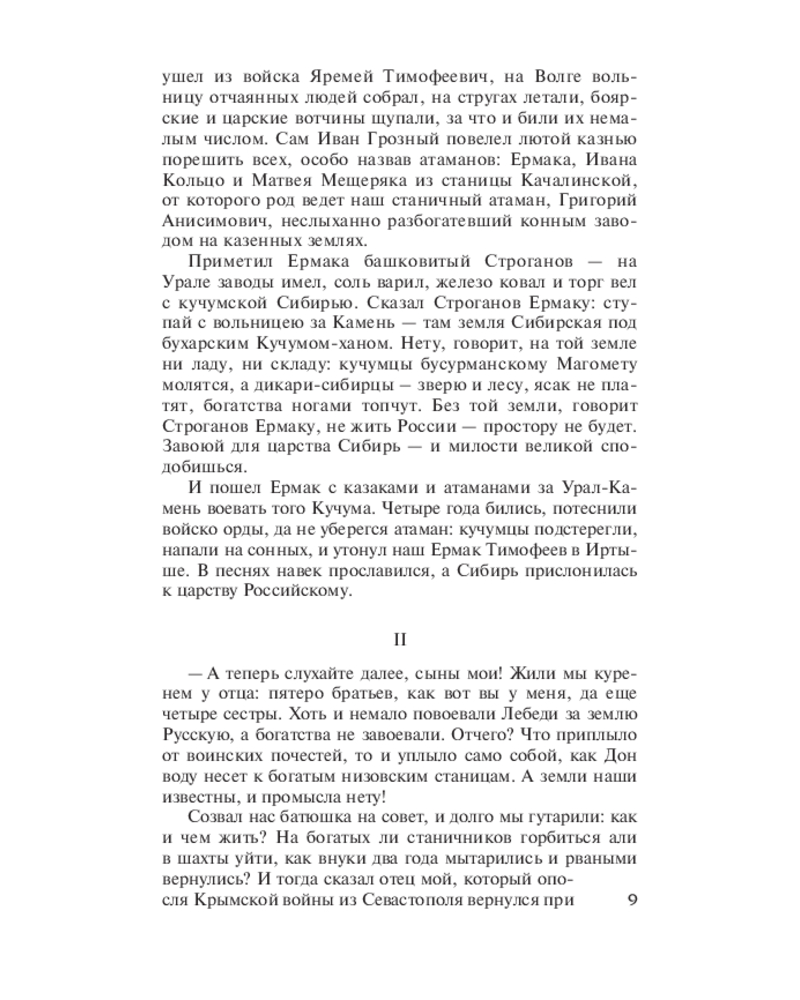 ушел из войска Яремей Тимофеевич, на Волге вольницу отчаянных людей собрал, на стругах летали, боярские и царские вотчины щупали, за что и били их немалым числом. Сам Иван Грозный повелел лютой казнью порешить всех, особо назвав атаманов: Ермака, Ивана Кольцо и Матвея Мещеряка из станицы Качалинской, от которого род ведет наш станичный атаман, Григорий Анисимович, неслыханно разбогатевший конным заводом на казенных землях.

Приметил Ермака башковитый Строганов — на Урале заводы имел, соль варил, железо ковал и торг вел с кучумской Сибирью. Сказал Строганов Ермаку: ступай с вольницею за Камень — там земля Сибирская под бухарским Кучумом-ханом. Нету, говорит, на той земле ни ладу, ни складу: кучумцы бусурманскому Магомету молятся, а дикари-сибирцы – зверю и лесу, ясак не платят, богатства ногами топчут. Без той земли, говорит Строганов Ермаку, не жить России — простору не будет. Завоюй для царства Сибирь — и милости великой сподобишься.

И пошел Ермак с казаками и атаманами за Урал-Камень воевать того Кучума. Четыре года бились, потеснили войско орды, да не уберегся атаман: кучумцы подстерегли, напали на сонных, и утонул наш Ермак Тимофеев в Иртыше. В песнях навек прославился, а Сибирь прислонилась к царству Российскому.

II

— А теперь слухайте далее, сыны мои! Жили мы куренем у отца: пятеро братьев, как вот вы у меня, да еще четыре сестры. Хоть и немало повоевали Лебеди за землю Русскую, а богатства не завоевали. Отчего? Что приплыло от воинских почестей, то и уплыло само собой, как Дон воду несет к богатым низовским станицам. А земли наши известны, и промысла нету!

Созвал нас батюшка на совет, и долго мы гутарили: как и чем жить? На богатых ли станичников горбиться али в шахты уйти, как внуки два года мытарились и рваными вернулись? И тогда сказал отец мой, который опосля Крымской войны из Севастополя вернулся при

9